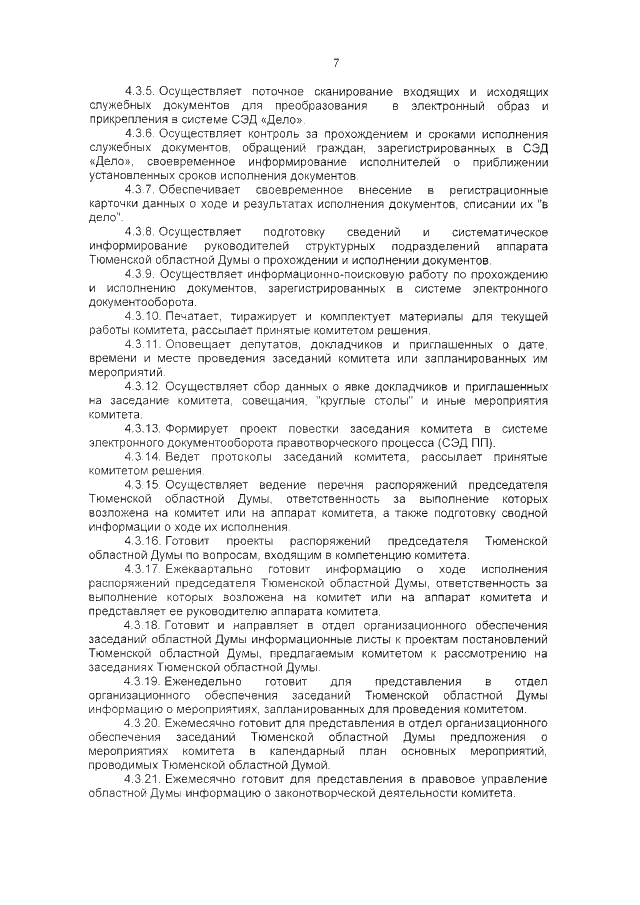 7

4.3.5. Осуществляет поточное сканирование входящих и исходящих служебных документов для преобразования в электронный образ и прикрепления в системе СЭД «Дело».

4.3.6. Осуществляет контроль за прохождением и сроками исполнения служебных документов, обращений граждан, зарегистрированных в СЭД «Дело», своевременное информирование исполнителей о приближении установленных сроков исполнения документов.

4.3.7. Обеспечивает своевременное внесение в регистрационные карточки данных о ходе и результатах исполнения документов, списании их "в дело".

4.3.8. Осуществляет подготовку сведений и систематическое информирование руководителей структурных подразделений аппарата Тюменской областной Думы о прохождении и исполнении документов.

4.3.9. Осуществляет информационно-поисковую работу по прохождению и исполнению документов, зарегистрированных в системе электронного документооборота.

4.3.10. Печатает, тиражирует и комплектует материалы для текущей работы комитета, рассылает принятые комитетом решения.

4.3.11. Оповещает депутатов, докладчиков и приглашенных о дате, времени и месте проведения заседаний комитета или запланированных им мероприятий.

4.3.12. Осуществляет сбор данных о явке докладчиков и приглашенных на заседание комитета, совещания, "круглые столы" и иные мероприятия комитета.

4.3.13. Формирует проект повестки заседания комитета в системе электронного документооборота правотворческого процесса (СЭД ПП).

4.3.14. Ведет протоколы заседаний комитета, рассылает принятые комитетом решения.

4.3.15. Осуществляет ведение перечня распоряжений председателя Тюменской областной Думы, ответственность за выполнение которых возложена на комитет или на аппарат комитета, а также подготовку сводной информации о ходе их исполнения.

4.3.16. Готовит проекты распоряжений председателя Тюменской областной Думы по вопросам, входящим в компетенцию комитета.

4.3.17. Ежеквартально готовит информацию о ходе исполнения распоряжений председателя Тюменской областной Думы, ответственность за выполнение которых возложена на комитет или на аппарат комитета и представляет ее руководителю аппарата комитета.

4.3.18. Готовит и направляет в отдел организационного обеспечения заседаний областной Думы информационные листы к проектам постановлений Тюменской областной Думы, предлагаемым комитетом к рассмотрению на заседаниях Тюменской областной Думы.

4.3.19. Еженедельно готовит для представления в отдел организационного обеспечения заседаний Тюменской областной Думы информацию о мероприятиях, запланированных для проведения комитетом.

4.3.20. Ежемесячно готовит для представления в отдел организационного обеспечения заседаний Тюменской областной Думы предложения о мероприятиях комитета в календарный план основных мероприятий, проводимых Тюменской областной Думой.

4.3.21. Ежемесячно готовит для представления в правовое управление областной Думы информацию о законотворческой деятельности комитета.